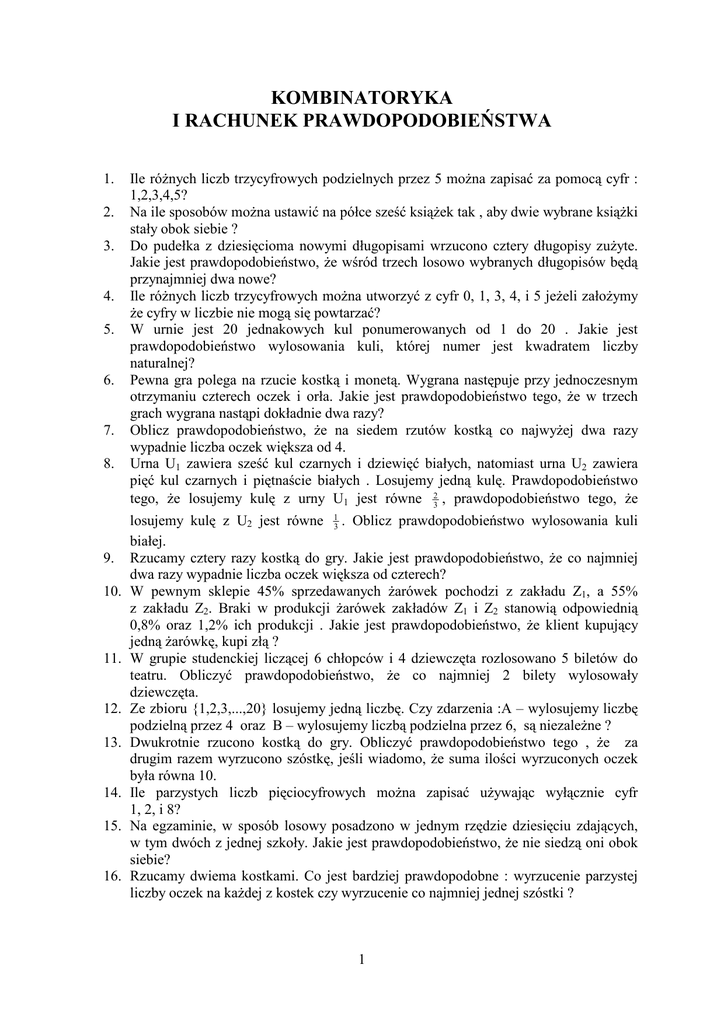 KOMBINATORYKA
I RACHUNEK PRAWDOPODOBIEŃSTWA

1. Ile różnych liczb trzycyfrowych podzielnych przez 5 można zapisać za pomocą cyfr : 1,2,3,4,5?
2. Na ile sposobów można ustawić na półce sześć książek tak , aby dwie wybrane książki stały obok siebie ?
3. Do pudełka z dziesięcioma nowymi długopisami wrzucono cztery długopisy zużyte. Jakie jest prawdopodobieństwo, że wśród trzech losowo wybranych długopisów będą przynajmniej dwa nowe?
4. Ile różnych liczb trzycyfrowych można utworzyć z cyfr 0, 1, 3, 4, i 5 jeżeli założymy że cyfry w liczbie nie mogą się powtarzać?
5. W urnie jest 20 jednakowych kul ponumerowanych od 1 do 20 . Jakie jest prawdopodobieństwo wylosowania kuli, której numer jest kwadratem liczby naturalnej?
6. Pewna gra polega na rzucie kostką i monetą. Wygrana następuje przy jednoczesnym otrzymaniu czterech oczek i orła. Jakie jest prawdopodobieństwo tego, że w trzech grach wygrana nastąpi dokładnie dwa razy?
7. Oblicz prawdopodobieństwo, że na siedem rzutów kostką co najwyżej dwa razy wypadnie liczba oczek większa od 4.
8. Urna $U_1$ zawiera sześć kul czarnych i dziewięć białych, natomiast urna $U_2$ zawiera pięć kul czarnych i piętnaście białych . Losujemy jedną kulę. Prawdopodobieństwo tego, że losujemy kulę z urny $U_1$ jest równe $\frac{2}{3}$, prawdopodobieństwo tego, że losujemy kulę z $U_2$ jest równe $\frac{1}{3}$. Oblicz prawdopodobieństwo wylosowania kuli białej.
9. Rzucamy cztery razy kostką do gry. Jakie jest prawdopodobieństwo, że co najmniej dwa razy wypadnie liczba oczek większa od czterech?
10. W pewnym sklepie 45% sprzedawanych żarówek pochodzi z zakładu $Z_1$, a 55% z zakładu $Z_2$. Braki w produkcji żarówek zakładów $Z_1$ i $Z_2$ stanowią odpowiednią 0,8% oraz 1,2% ich produkcji . Jakie jest prawdopodobieństwo, że klient kupujący jedną żarówkę, kupi złą ?
11. W grupie studenckiej liczącej 6 chłopców i 4 dziewczęta rozlosowano 5 biletów do teatru. Obliczyć prawdopodobieństwo, że co najmniej 2 bilety wylosowały dziewczęta.
12. Ze zbioru {1,2,3,...,20} losujemy jedną liczbę. Czy zdarzenia :A – wylosujemy liczbę podzielną przez 4 oraz B – wylosujemy liczbą podzielna przez 6, są niezależne ?
13. Dwukrotnie rzucono kostką do gry. Obliczyć prawdopodobieństwo tego , że za drugim razem wyrzucono szóstkę, jeśli wiadomo, że suma ilości wyrzuconych oczek była równa 10.
14. Ile parzystych liczb pięciocyfrowych można zapisać używając wyłącznie cyfr 1, 2, i 8?
15. Na egzaminie, w sposób losowy posadzono w jednym rzędzie dziesięciu zdających, w tym dwóch z jednej szkoły. Jakie jest prawdopodobieństwo, że nie siedzą oni obok siebie?
16. Rzucamy dwiema kostkami. Co jest bardziej prawdopodobne : wyrzucenie parzystej liczby oczek na każdej z kostek czy wyrzucenie co najmniej jednej szóstki ?

1